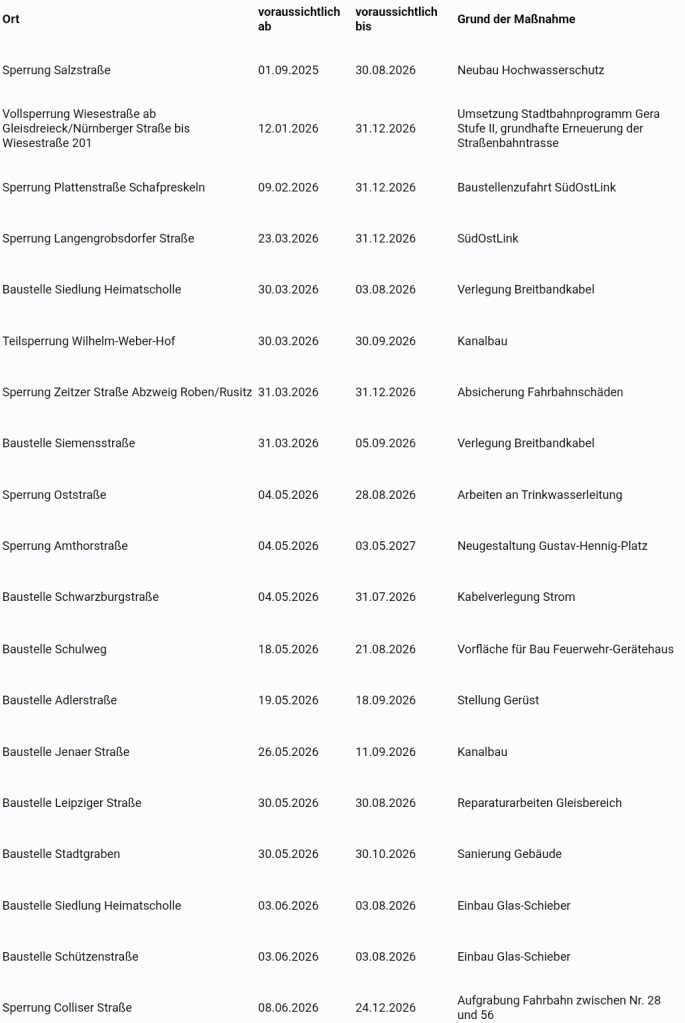 | Ort | voraussichtlich ab | voraussichtlich bis | Grund der Maßnahme |
|---|---|---|---|
| Sperrung Salzstraße | 01.09.2025 | 30.08.2026 | Neubau Hochwasserschutz |
| Vollsperrung Wiesestraße ab Gleisdreieck/Nürnberger Straße bis Wiesestraße 201 | 12.01.2026 | 31.12.2026 | Umsetzung Stadtbahnprogramm Gera Stufe II, grundhafte Erneuerung der Straßenbahntrasse |
| Sperrung Plattenstraße Schafpreskeln | 09.02.2026 | 31.12.2026 | Baustellenzufahrt SüdOstLink |
| Sperrung Langengrobsdorfer Straße | 23.03.2026 | 31.12.2026 | SüdOstLink |
| Baustelle Siedlung Heimatscholle | 30.03.2026 | 03.08.2026 | Verlegung Breitbandkabel |
| Teilsperrung Wilhelm-Weber-Hof | 30.03.2026 | 30.09.2026 | Kanalbau |
| Sperrung Zeitzer Straße Abzweig Roben/Rusitz | 31.03.2026 | 31.12.2026 | Absicherung Fahrbahnschäden |
| Baustelle Siemensstraße | 31.03.2026 | 05.09.2026 | Verlegung Breitbandkabel |
| Sperrung Oststraße | 04.05.2026 | 28.08.2026 | Arbeiten an Trinkwasserleitung |
| Sperrung Amthorstraße | 04.05.2026 | 03.05.2027 | Neugestaltung Gustav-Hennig-Platz |
| Baustelle Schwarzburgstraße | 04.05.2026 | 31.07.2026 | Kabelverlegung Strom |
| Baustelle Schulweg | 18.05.2026 | 21.08.2026 | Vorfläche für Bau Feuerwehr-Gerätehaus |
| Baustelle Adlerstraße | 19.05.2026 | 18.09.2026 | Stellung Gerüst |
| Baustelle Jenaer Straße | 26.05.2026 | 11.09.2026 | Kanalbau |
| Baustelle Leipziger Straße | 30.05.2026 | 30.08.2026 | Reparaturarbeiten Gleisbereich |
| Baustelle Stadtgraben | 30.05.2026 | 30.10.2026 | Sanierung Gebäude |
| Baustelle Siedlung Heimatscholle | 03.06.2026 | 03.08.2026 | Einbau Glas-Schieber |
| Baustelle Schützenstraße | 03.06.2026 | 03.08.2026 | Einbau Glas-Schieber |
| Sperrung Colliser Straße | 08.06.2026 | 24.12.2026 | Aufgrabung Fahrbahn zwischen Nr. 28 und 56 |